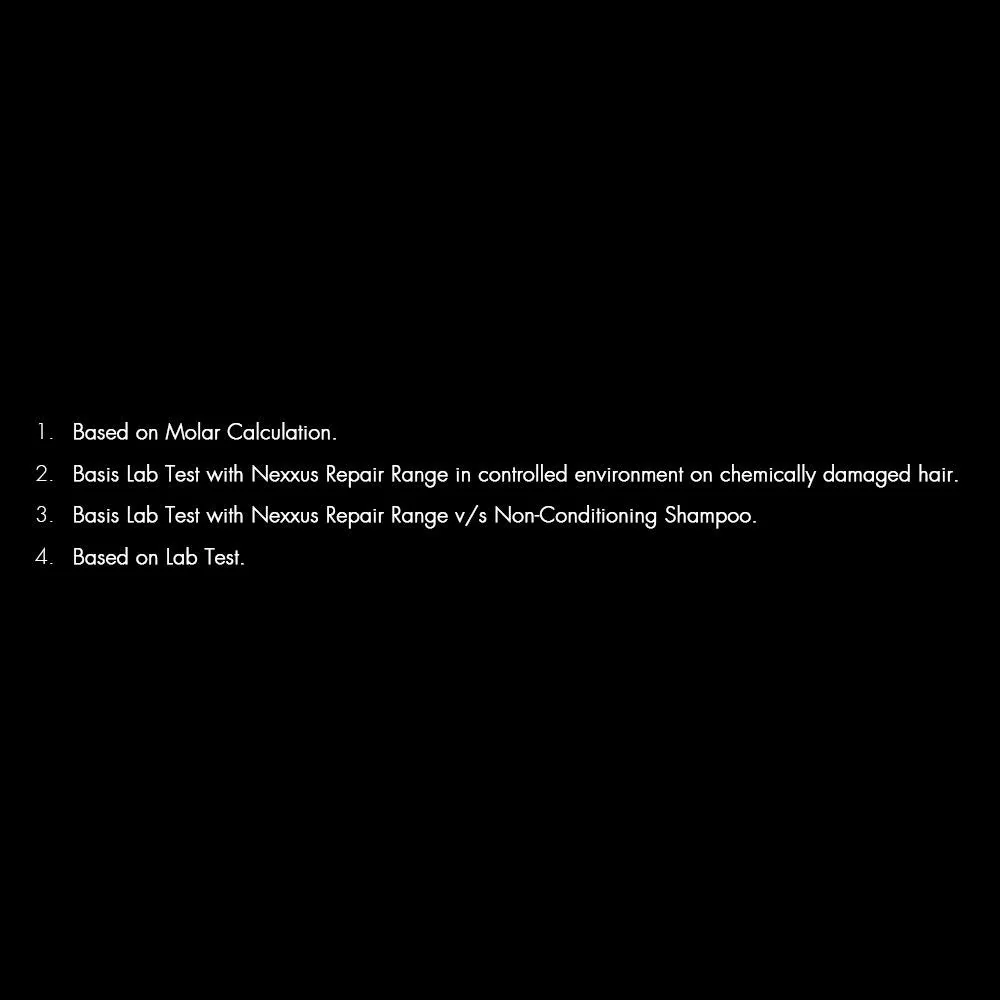 1. Based on Molar Calculation.
2. Basis Lab Test with Nexxus Repair Range in controlled environment on chemically damaged hair.
3. Basis Lab Test with Nexxus Repair Range v/s Non-Conditioning Shampoo.
4. Based on Lab Test.